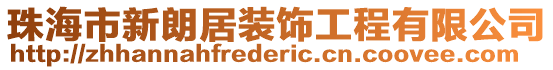 珠海市新朗居装饰工程有限公司
http://zhhannahfrederic.cn.coovee.com